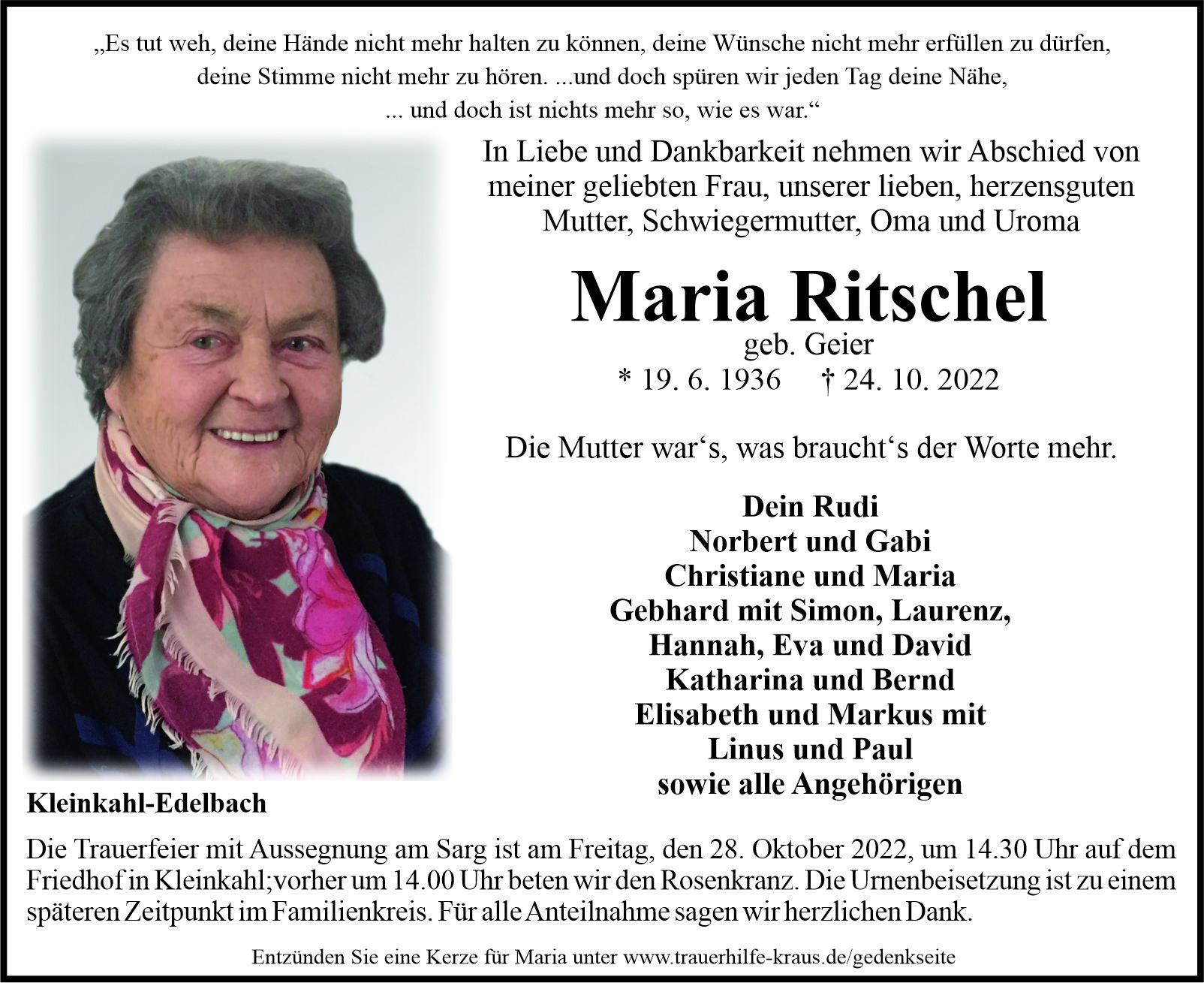 „Es tut weh, deine Hände nicht mehr halten zu können, deine Wünsche nicht mehr erfüllen zu dürfen, deine Stimme nicht mehr zu hören. ...und doch spüren wir jeden Tag deine Nähe, ... und doch ist nichts mehr so, wie es war.“

In Liebe und Dankbarkeit nehmen wir Abschied von meiner geliebten Frau, unserer lieben, herzensguten Mutter, Schwiegermutter, Oma und Uroma

Maria Ritschel

geb. Geier

* 19. 6. 1936 † 24. 10. 2022

Die Mutter war‘s, was braucht‘s der Worte mehr.

Dein Rudi
Norbert und Gabi
Christiane und Maria
Gebhard mit Simon, Laurenz, Hannah, Eva und David
Katharina und Bernd
Elisabeth und Markus mit Linus und Paul
sowie alle Angehörigen

Kleinkahl-Edelbach

Die Trauerfeier mit Aussegnung am Sarg ist am Freitag, den 28. Oktober 2022, um 14.30 Uhr auf dem Friedhof in Kleinkahl;vorher um 14.00 Uhr beten wir den Rosenkranz. Die Urnenbeisetzung ist zu einem späteren Zeitpunkt im Familienkreis. Für alle Anteilnahme sagen wir herzlichen Dank.

Entzünden Sie eine Kerze für Maria unter www.trauerhilfe-kraus.de/gedenkseite